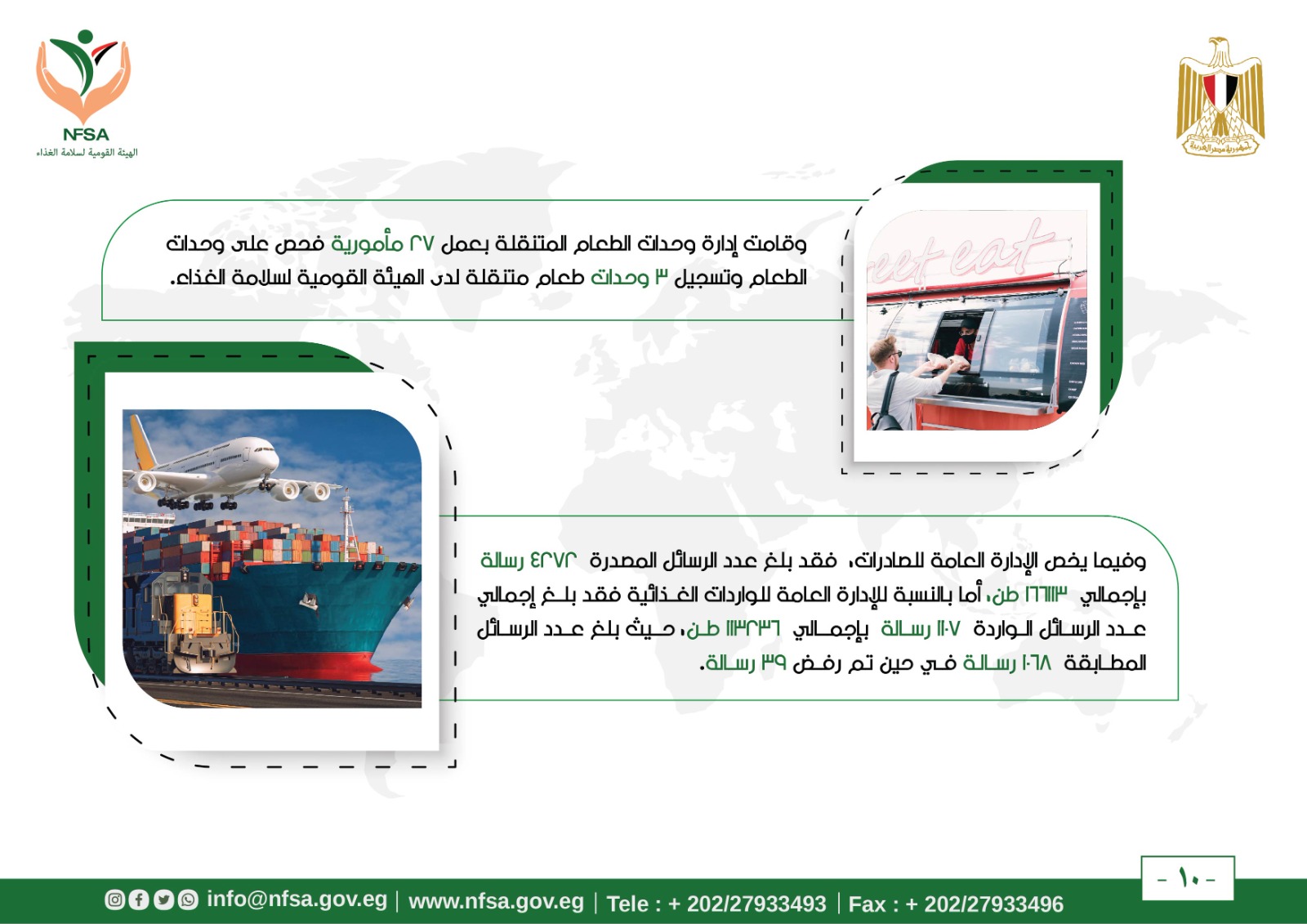 NFSA
الهيئة القومية لسلامة الغذاء

وقامت إدارة وحدات الطعام المتنقلة بعمل ٢٧ مأمورية فحص على وحدات الطعام وتسجيل ٣ وحدات طعام متنقلة لدى الهيئة القومية لسلامة الغذاء.

وفيما يخص الإدارة العامة للصادرات، فقد بلغ عدد الرسائل المصدرة ٤٢٧٢ رسالة بإجمالي ١٦٦١١٣ طن، أما بالنسبة للإدارة العامة للواردات الغذائية فقد بلغ إجمالي عدد الرسائل الواردة ١١٠٧ رسالة بإجمالي ١١٣٢٣٦ طن، حيث بلغ عدد الرسائل المطابقة ١٠٦٨ رسالة في حين تم رفض ٣٩ رسالة.

- ١٠ -

info@nfsa.gov.eg | www.nfsa.gov.eg | Tele : + 202/27933493 | Fax : + 202/27933496